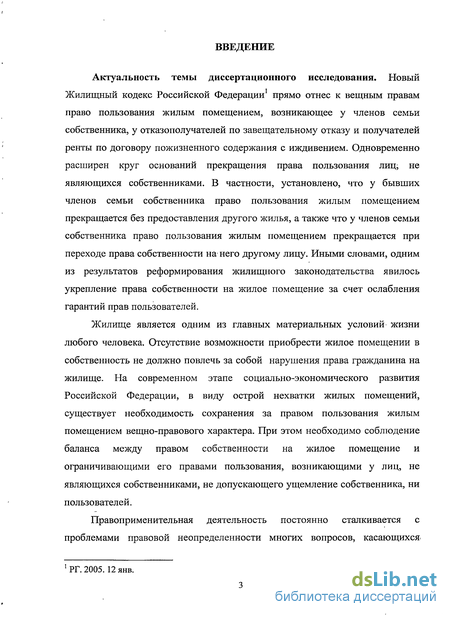 ВВЕДЕНИЕ

Актуальность темы диссертационного исследования. Новый Жилищный кодекс Российской Федерации$^1$ прямо отнес к вещным правам право пользования жилым помещением, возникающее у членов семьи собственника, у отказополучателей по завещательному отказу и получателей ренты по договору пожизненного содержания с иждивением. Одновременно расширен круг оснований прекращения права пользования лиц, не являющихся собственниками. В частности, установлено, что у бывших членов семьи собственника право пользования жилым помещением прекращается без предоставления другого жилья, а также что у членов семьи собственника право пользования жилым помещением прекращается при переходе права собственности на него другому лицу. Иными словами, одним из результатов реформирования жилищного законодательства явилось укрепление права собственности на жилое помещение за счет ослабления гарантий прав пользователей.

Жилище является одним из главных материальных условий жизни любого человека. Отсутствие возможности приобрести жилое помещении в собственность не должно повлечь за собой нарушения права гражданина на жилище. На современном этапе социально-экономического развития Российской Федерации, в виду острой нехватки жилых помещений, существует необходимость сохранения за правом пользования жилым помещением вещно-правового характера. При этом необходимо соблюдение баланса между правом собственности на жилое помещение и ограничивающими его правами пользования, возникающими у лиц, не являющихся собственниками, не допускающего ущемление собственника, ни пользователей.

Правоприменительная деятельность постоянно сталкивается с проблемами правовой неопределенности многих вопросов, касающихся

$^1$ РГ. 2005. 12 янв.

3

dsLib.net
библиотека диссертаций